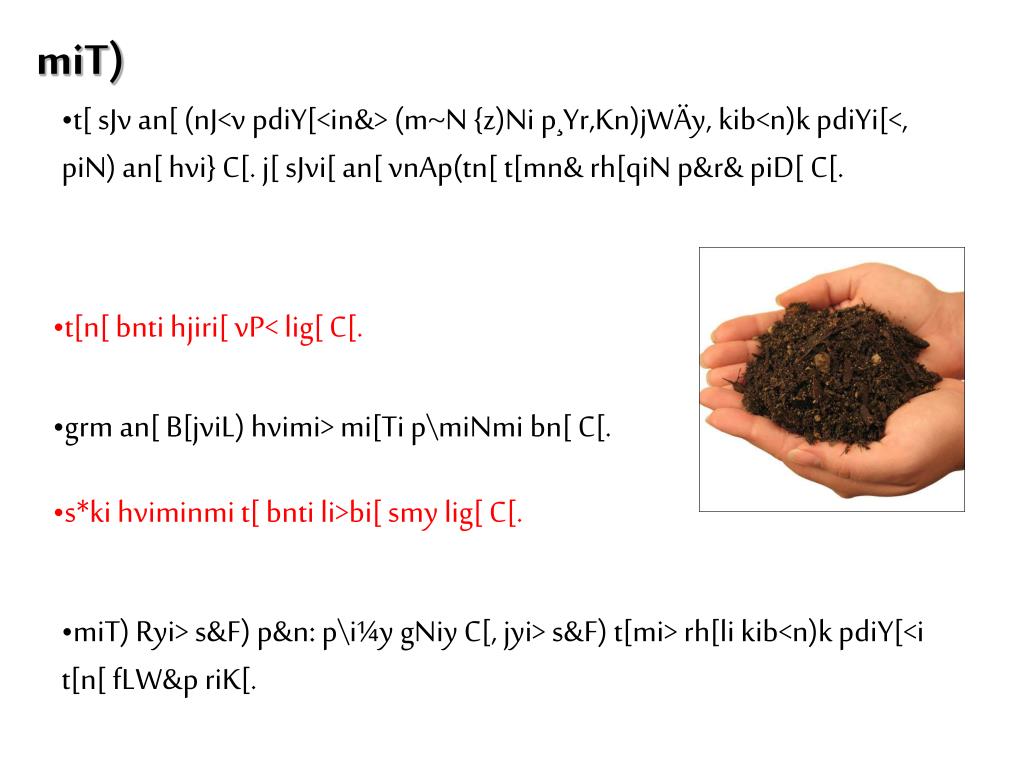 miT)

•t[ sJv an[ (nJ<v pdiY[<in&> (m~N {z)Ni p¸Yr,Kn)jWÄy, kib<n)k pdiYi[<, piN) an[ hvi} C[. j[ sJvi[ an[ vnAp(tn[ t[mn& rh[qiN p&r& piD[ C[.

•t[n[ bnti hjiri[ vP< lig[ C[.

•grm an[ B[jviL) hvimi> mi[Ti p\miNmi bn[ C[.

•s*ki hviminmi t[ bnti li>bi[ smy lig[ C[.

•miT) Ryi> s&F) p&n: p\i¼y gNiy C[, jyi> s&F) t[mi> rh[li kib<n)k pdiY[<i t[n[ fLW&p riK[.